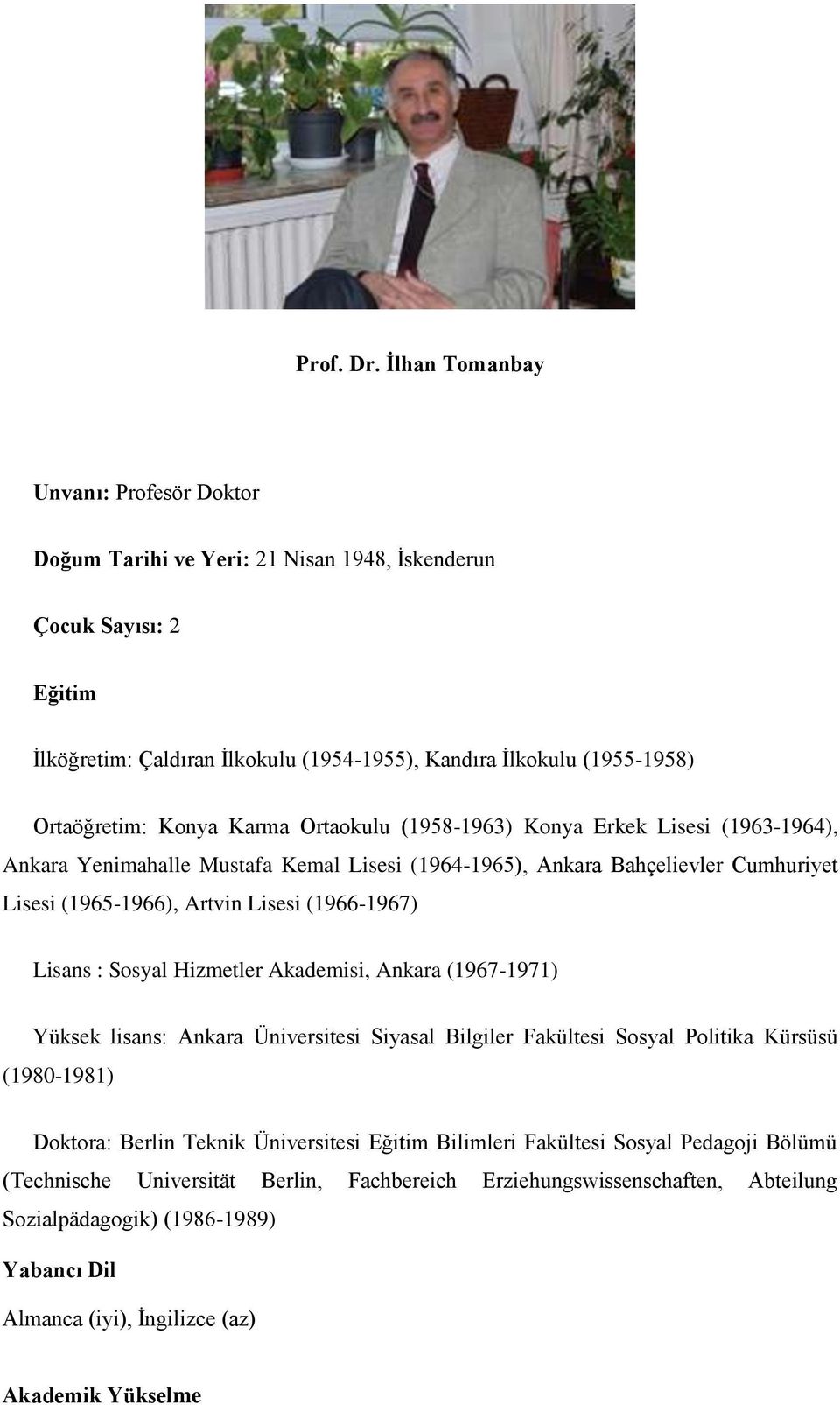 Prof. Dr. İlhan Tomanbay

Unvanı: Profesör Doktor

Doğum Tarihi ve Yeri: 21 Nisan 1948, İskenderun

Çocuk Sayısı: 2

Eğitim

İlköğretim: Çaldıran İlkokulu (1954-1955), Kandıra İlkokulu (1955-1958)

Ortaöğretim: Konya Karma Ortaokulu (1958-1963) Konya Erkek Lisesi (1963-1964), Ankara Yenimahalle Mustafa Kemal Lisesi (1964-1965), Ankara Bahçelievler Cumhuriyet Lisesi (1965-1966), Artvin Lisesi (1966-1967)

Lisans : Sosyal Hizmetler Akademisi, Ankara (1967-1971)

Yüksek lisans: Ankara Üniversitesi Siyasal Bilgiler Fakültesi Sosyal Politika Kürsüsü (1980-1981)

Doktora: Berlin Teknik Üniversitesi Eğitim Bilimleri Fakültesi Sosyal Pedagoji Bölümü (Technische Universität Berlin, Fachbereich Erziehungswissenschaften, Abteilung Sozialpädagogik) (1986-1989)

Yabancı Dil

Almanca (iyi), İngilizce (az)

Akademik Yükselme